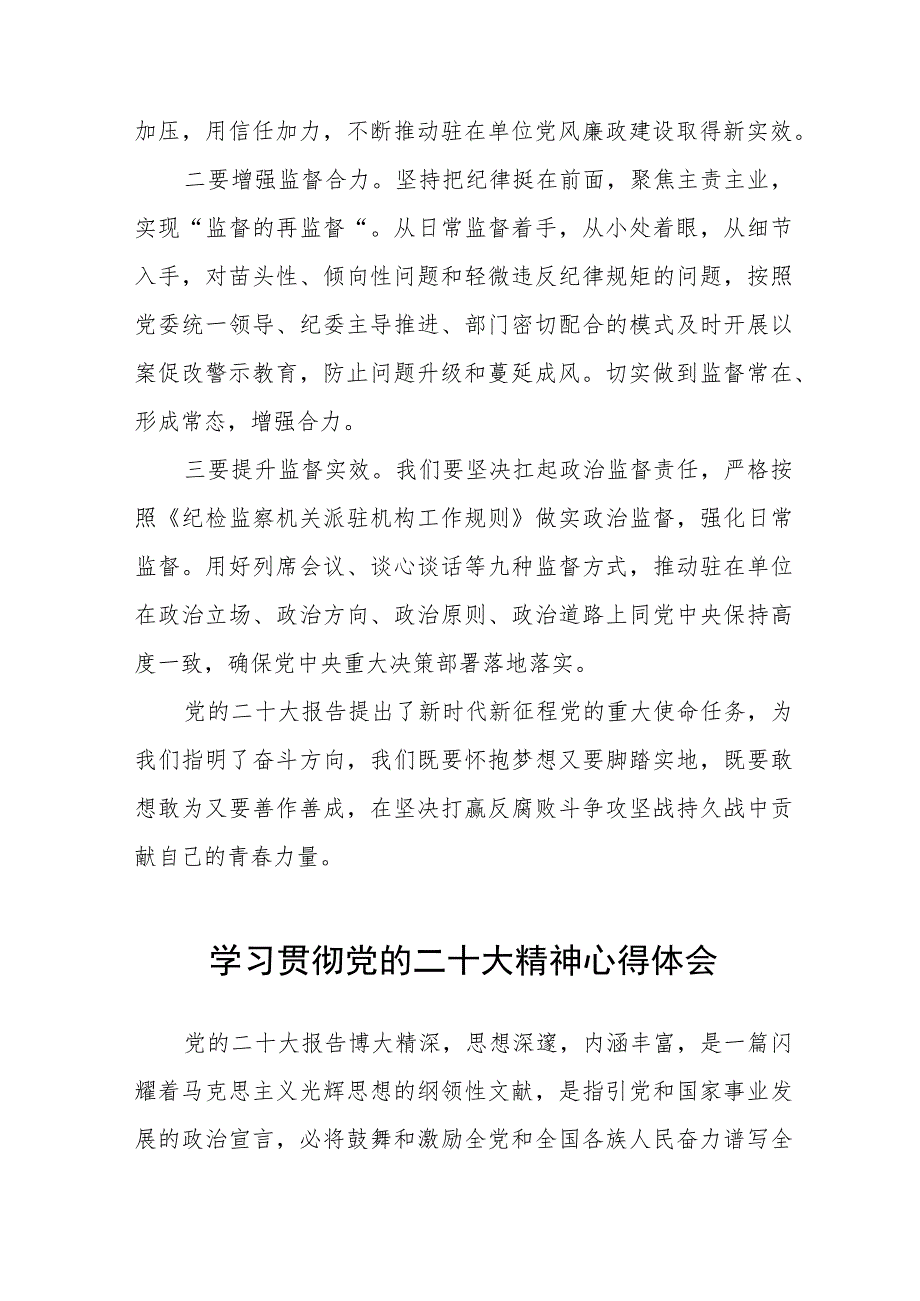 加压，用信任加力，不断推动驻在单位党风廉政建设取得新实效。

二要增强监督合力。坚持把纪律挺在前面，聚焦主责主业，实现“监督的再监督“。从日常监督着手，从小处着眼，从细节入手，对苗头性、倾向性问题和轻微违反纪律规矩的问题，按照党委统一领导、纪委主导推进、部门密切配合的模式及时开展以案促改警示教育，防止问题升级和蔓延成风。切实做到监督常在、形成常态，增强合力。

三要提升监督实效。我们要坚决扛起政治监督责任，严格按照《纪检监察机关派驻机构工作规则》做实政治监督，强化日常监督。用好列席会议、谈心谈话等九种监督方式，推动驻在单位在政治立场、政治方向、政治原则、政治道路上同党中央保持高度一致，确保党中央重大决策部署落地落实。

党的二十大报告提出了新时代新征程党的重大使命任务，为我们指明了奋斗方向，我们既要怀抱梦想又要脚踏实地，既要敢想敢为又要善作善成，在坚决打赢反腐败斗争攻坚战持久战中贡献自己的青春力量。

学习贯彻党的二十大精神心得体会

党的二十大报告博大精深，思想深邃，内涵丰富，是一篇闪耀着马克思主义光辉思想的纲领性文献，是指引党和国家事业发展的政治宣言，必将鼓舞和激励全党和全国各族人民奋力谱写全